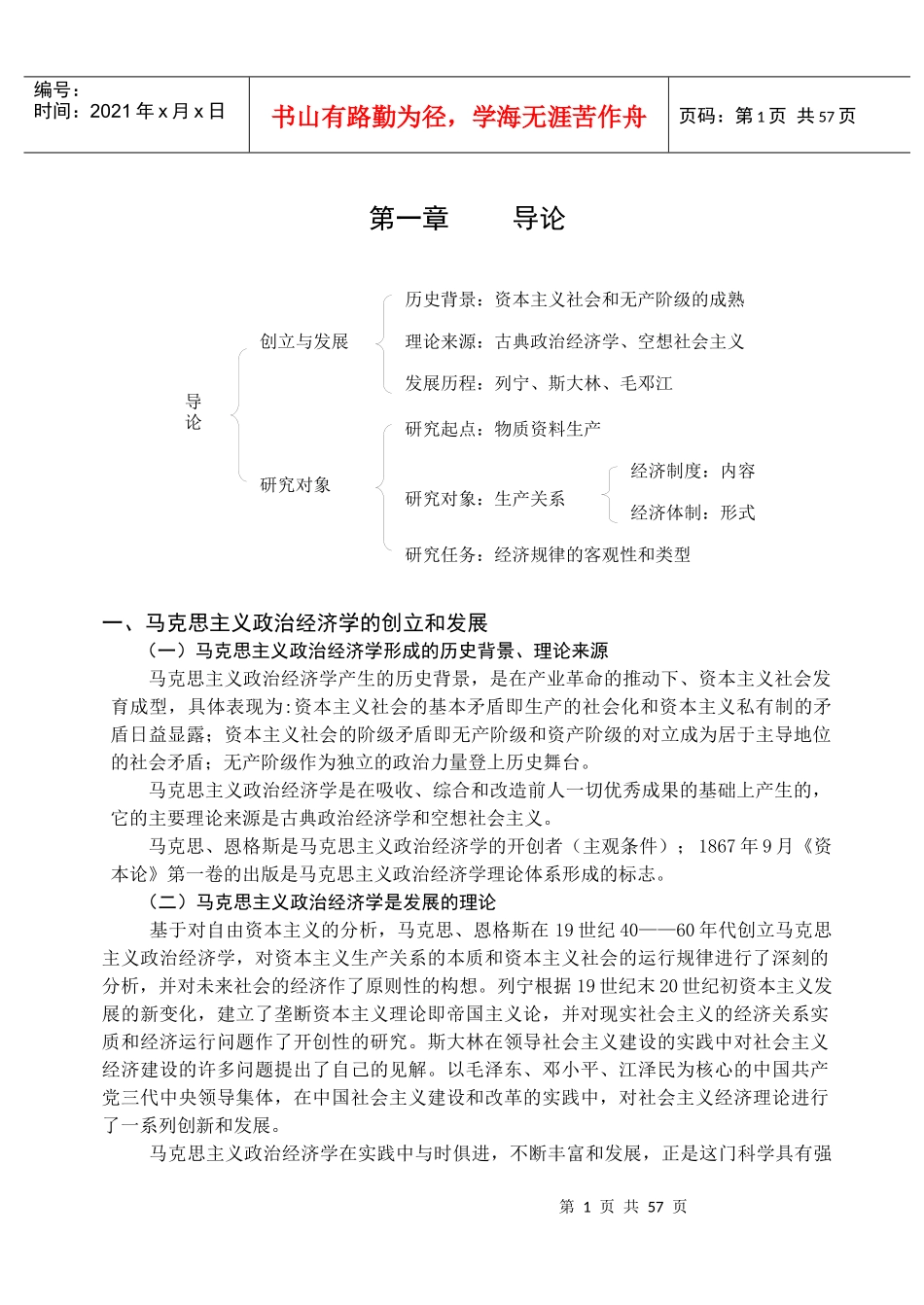 编号：
时间：2021 年 x 月 x 日

书山有路勤为径，学海无涯苦作舟

页码：第 1 页 共 57 页

第一章　　导论

导论

创立与发展

历史背景：资本主义社会和无产阶级的成熟

理论来源：古典政治经济学、空想社会主义

发展历程：列宁、斯大林、毛邓江

研究对象

研究起点：物质资料生产

研究对象：生产关系

经济制度：内容

经济体制：形式

研究任务：经济规律的客观性和类型

一、马克思主义政治经济学的创立和发展

（一）马克思主义政治经济学形成的历史背景、理论来源

马克思主义政治经济学产生的历史背景，是在产业革命的推动下、资本主义社会发育成型，具体表现为:资本主义社会的基本矛盾即生产的社会化和资本主义私有制的矛盾日益显露；资本主义社会的阶级矛盾即无产阶级和资产阶级的对立成为居于主导地位的社会矛盾；无产阶级作为独立的政治力量登上历史舞台。

马克思主义政治经济学是在吸收、综合和改造前人一切优秀成果的基础上产生的，它的主要理论来源是古典政治经济学和空想社会主义。

马克思、恩格斯是马克思主义政治经济学的开创者（主观条件）；1867 年 9 月《资本论》第一卷的出版是马克思主义政治经济学理论体系形成的标志。

（二）马克思主义政治经济学是发展的理论

基于对自由资本主义的分析，马克思、恩格斯在 19 世纪 40——60 年代创立马克思主义政治经济学，对资本主义生产关系的本质和资本主义社会的运行规律进行了深刻的分析，并对未来社会的经济作了原则性的构想。列宁根据 19 世纪末 20 世纪初资本主义发展的新变化，建立了垄断资本主义理论即帝国主义论，并对现实社会主义的经济关系实质和经济运行问题作了开创性的研究。斯大林在领导社会主义建设的实践中对社会主义经济建设的许多问题提出了自己的见解。以毛泽东、邓小平、江泽民为核心的中国共产党三代中央领导集体，在中国社会主义建设和改革的实践中，对社会主义经济理论进行了一系列创新和发展。

马克思主义政治经济学在实践中与时俱进，不断丰富和发展，正是这门科学具有强

第 1 页 共 57 页